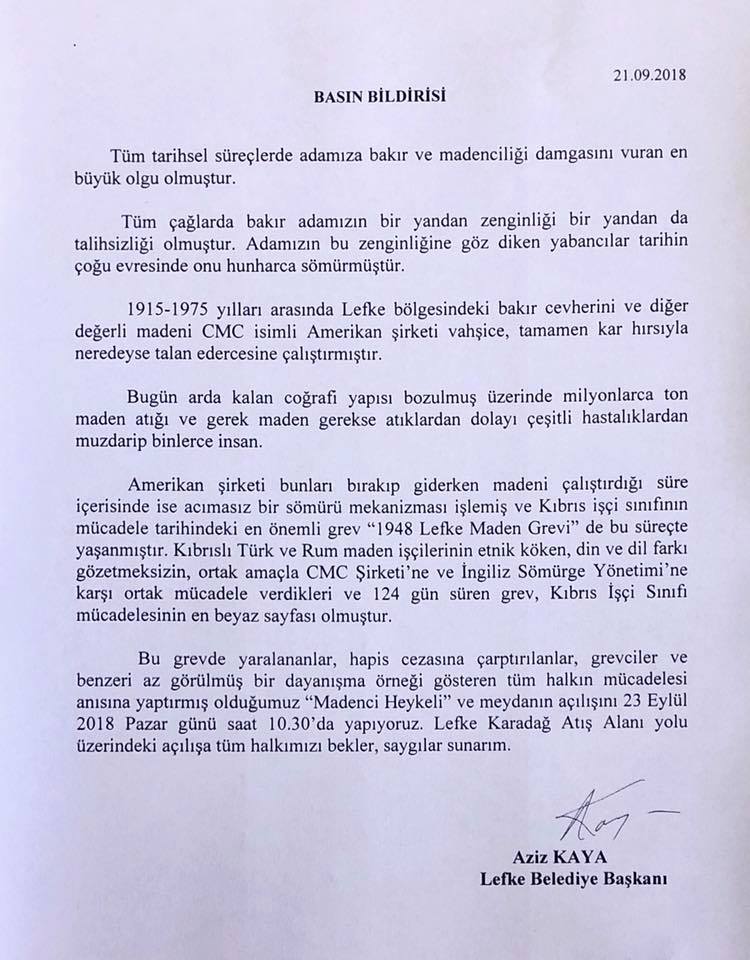 21.09.2018

BASIN BİLDİRİSİ

Tüm tarihsel süreçlerde adamıza bakır ve madenciliği damgasını vuran en büyük olgu olmuştur.

Tüm çağlarda bakır adamızın bir yandan zenginliği bir yandan da talihsizliği olmuştur. Adamızın bu zenginliğine göz diken yabancılar tarihin çoğu evresinde onu hunharca sömürmüştür.

1915-1975 yılları arasında Lefke bölgesindeki bakır cevherini ve diğer değerli madeni CMC isimli Amerikan şirketi vahşice, tamamen kar hırsıyla neredeyse talan edercesine çalıştırmıştır.

Bugün arda kalan coğrafi yapısı bozulmuş üzerinde milyonlarca ton maden atığı ve gerek maden gerekse atıklardan dolayı çeşitli hastalıklardan muzdarip binlerce insan.

Amerikan şirketi bunları bırakıp giderken madeni çalıştırdığı süre içerisinde ise acımasız bir sömürü mekanizması işlemiş ve Kıbrıs işçi sınıfının mücadele tarihindeki en önemli grev "1948 Lefke Maden Grevi" de bu süreçte yaşanmıştır. Kıbrıslı Türk ve Rum maden işçilerinin etnik köken, din ve dil farkı gözetmeksizin, ortak amaçla CMC Şirketi'ne ve İngiliz Sömürge Yönetimi'ne karşı ortak mücadele verdikleri ve 124 gün süren grev, Kıbrıs İşçi Sınıfı mücadelesinin en beyaz sayfası olmuştur.

Bu grevde yaralananlar, hapis cezasına çarptırılanlar, grevciler ve benzeri az görülmüş bir dayanışma örneği gösteren tüm halkın mücadelesi anısına yaptırmış olduğumuz "Madenci Heykeli" ve meydanın açılışını 23 Eylül 2018 Pazar günü saat 10.30'da yapıyoruz. Lefke Karadağ Atış Alanı yolu üzerindeki açılışa tüm halkımızı bekler, saygılar sunarım.

Aziz KAYA
Lefke Belediye Başkanı